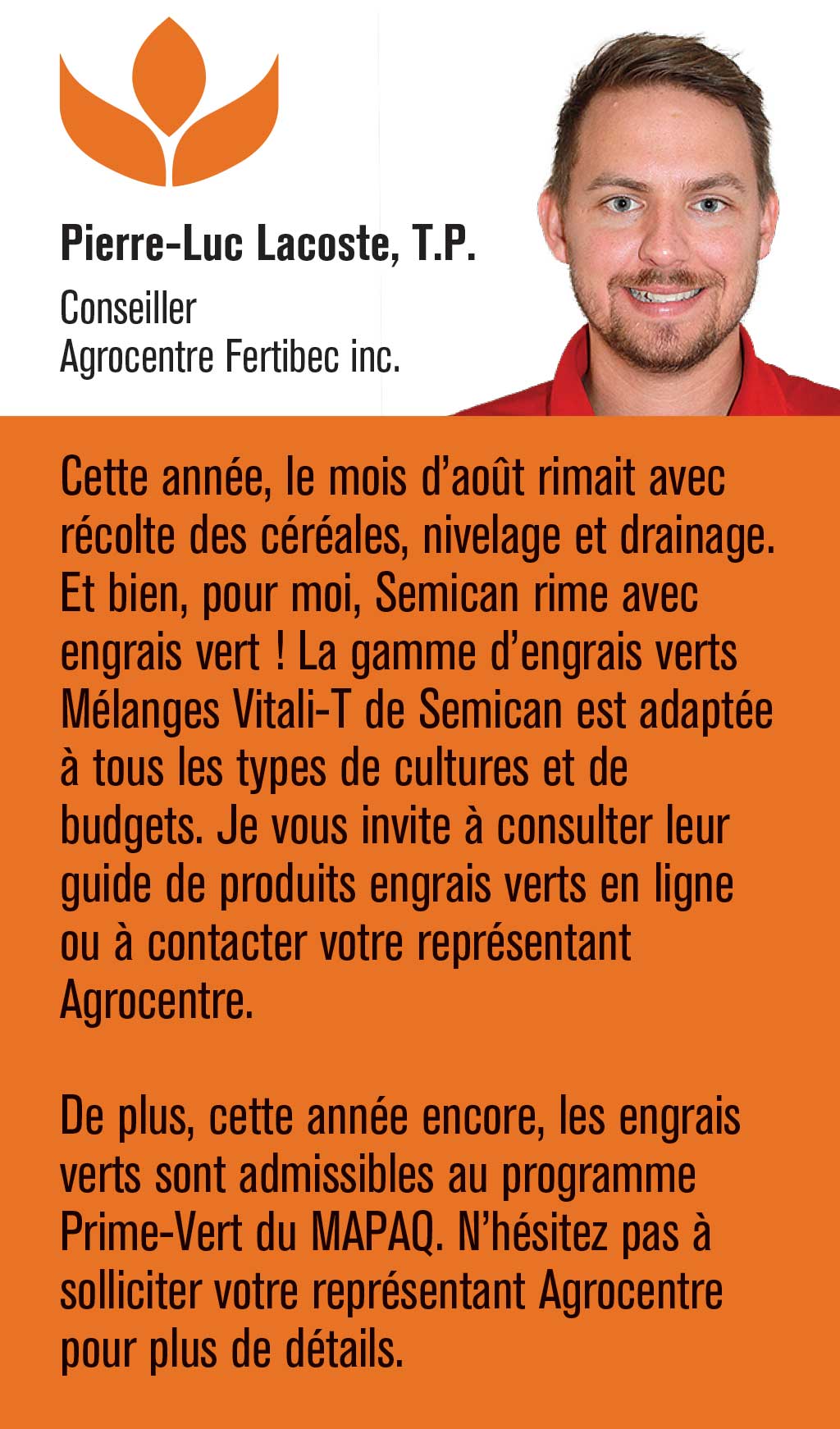 Pierre-Luc Lacoste, T.P.

Conseiller
Agrocentre Fertibec inc.

Cette année, le mois d'août rimait avec récolte des céréales, nivelage et drainage. Et bien, pour moi, Semican rime avec engrais vert ! La gamme d'engrais verts Mélanges Vitali-T de Semican est adaptée à tous les types de cultures et de budgets. Je vous invite à consulter leur guide de produits engrais verts en ligne ou à contacter votre représentant Agrocentre.

De plus, cette année encore, les engrais verts sont admissibles au programme Prime-Vert du MAPAQ. N'hésitez pas à solliciter votre représentant Agrocentre pour plus de détails.